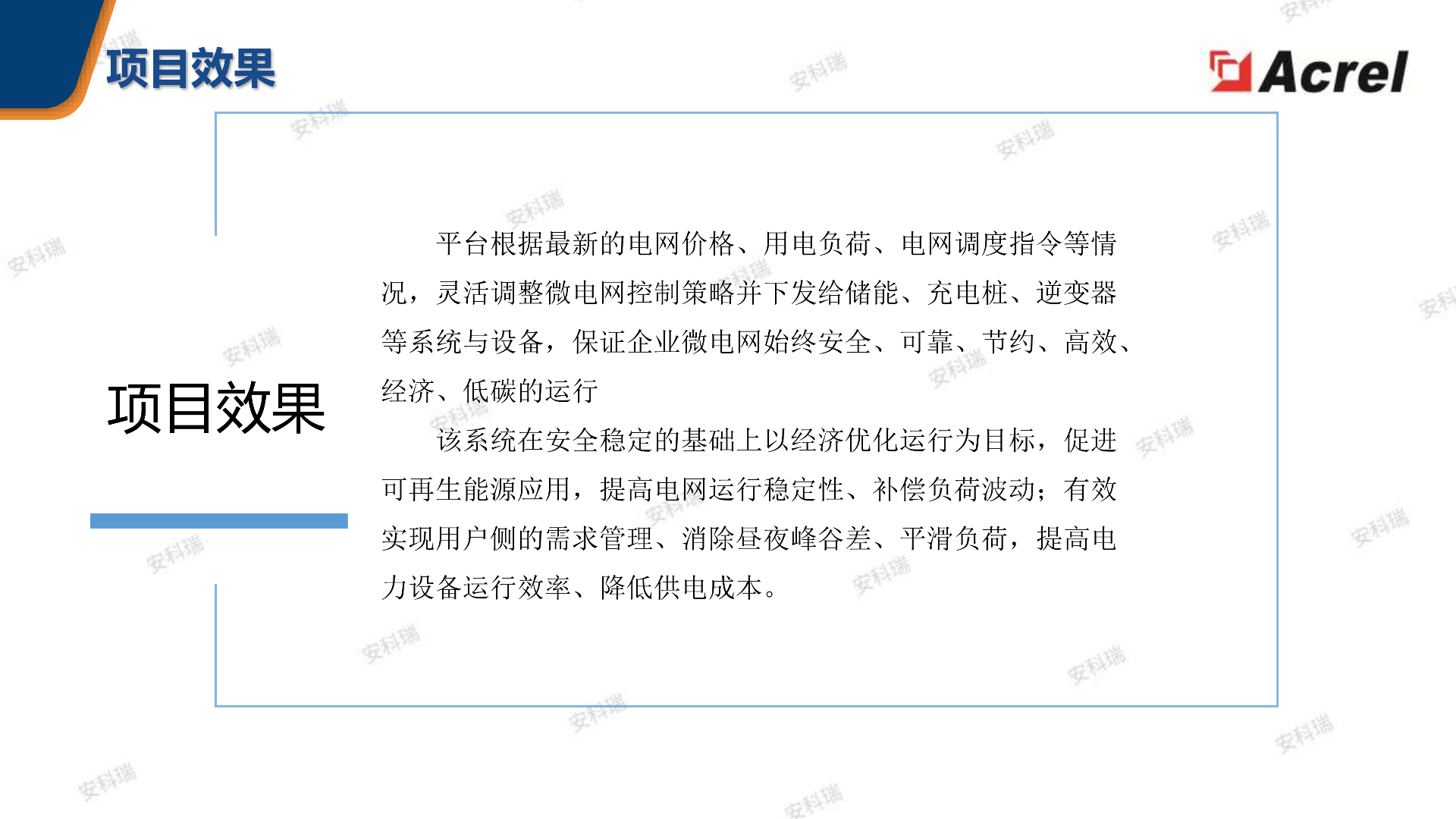 项目效果

Acrel

项目效果

平台根据最新的电网价格、用电负荷、电网调度指令等情况，灵活调整微电网控制策略并下发给储能、充电桩、逆变器等系统与设备，保证企业微电网始终安全、可靠、节约、高效、经济、低碳的运行

该系统在安全稳定的基础上以经济优化运行为目标，促进可再生能源应用，提高电网运行稳定性、补偿负荷波动；有效实现用户侧的需求管理、消除昼夜峰谷差、平滑负荷，提高电力设备运行效率、降低供电成本。

安科瑞